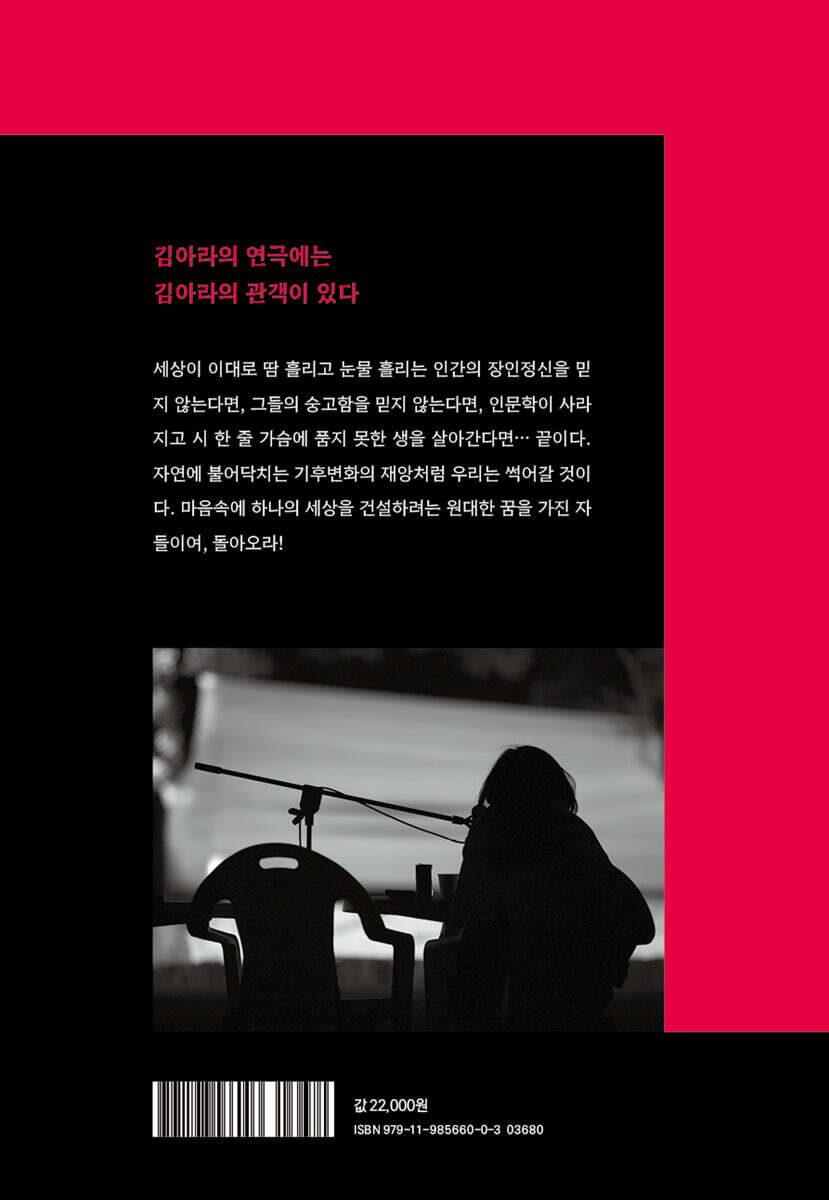 김아라의 연극에는
김아라의 관객이 있다

세상이 이대로 땀 흘리고 눈물 흘리는 인간의 장인정신을 믿지 않는다면, 그들의 숭고함을 믿지 않는다면, 인문학이 사라지고 시 한 줄 가슴에 품지 못한 생을 살아간다면… 끝이다. 자연에 불어닥치는 기후변화의 재앙처럼 우리는 썩어갈 것이다. 마음속에 하나의 세상을 건설하려는 원대한 꿈을 가진 자들이여, 돌아오라!

값 22,000원
ISBN 979-11-985660-0-3 03680